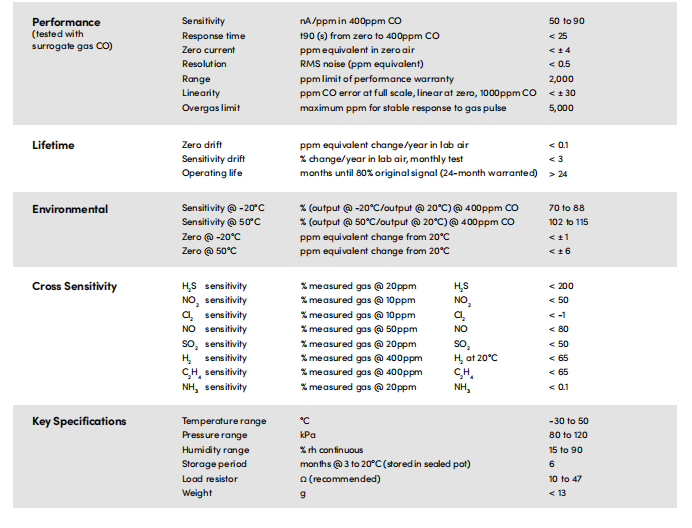 Performance
(tested with surrogate gas CO)

Sensitivity nA/ppm in 400ppm CO 50 to 90
Response time t90 (s) from zero to 400ppm CO < 25
Zero current ppm equivalent in zero air < ± 4
Resolution RMS noise (ppm equivalent) < 0.5
Range ppm limit of performance warranty 2,000
Linearity ppm CO error at full scale, linear at zero, 1000ppm CO < ± 30
Overgas limit maximum ppm for stable response to gas pulse 5,000

Lifetime

Zero drift ppm equivalent change/year in lab air < 0.1
Sensitivity drift % change/year in lab air, monthly test < 3
Operating life months until 80% original signal (24-month warranted) > 24

Environmental

Sensitivity @ -20°C % (output @ -20°C/output @ 20°C) @ 400ppm CO 70 to 88
Sensitivity @ 50°C % (output @ 50°C/output @ 20°C) @ 400ppm CO 102 to 115
Zero @ -20°C ppm equivalent change from 20°C < ± 1
Zero @ 50°C ppm equivalent change from 20°C < ± 6

Cross Sensitivity

$H_2S$ sensitivity % measured gas @ 20ppm $H_2S$ < 200
$NO_2$ sensitivity % measured gas @ 10ppm $NO_2$ < 50
$Cl_2$ sensitivity % measured gas @ 10ppm $Cl_2$ < -1
NO sensitivity % measured gas @ 50ppm NO < 80
$SO_2$ sensitivity % measured gas @ 20ppm $SO_2$ < 50
$H_2$ sensitivity % measured gas @ 400ppm $H_2$ at 20°C < 65
$C_2H_4$ sensitivity % measured gas @ 400ppm $C_2H_4$ < 65
$NH_3$ sensitivity % measured gas @ 20ppm $NH_3$ < 0.1

Key Specifications

Temperature range °C -30 to 50
Pressure range kPa 80 to 120
Humidity range % rh continuous 15 to 90
Storage period months @ 3 to 20°C (stored in sealed pot) 6
Load resistor Ω (recommended) 10 to 47
Weight g < 13